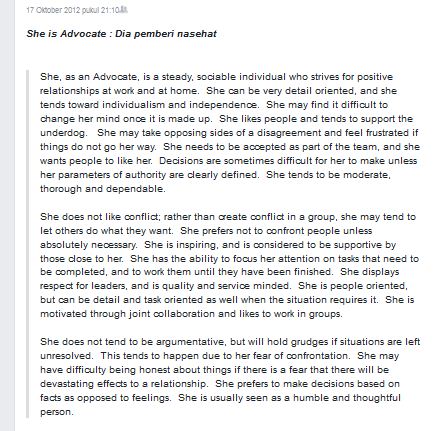 17 Oktober 2012 pukul 21:10

She is Advocate : Dia pemberi nasehat

She, as an Advocate, is a steady, sociable individual who strives for positive relationships at work and at home. She can be very detail oriented, and she tends toward individualism and independence. She may find it difficult to change her mind once it is made up. She likes people and tends to support the underdog. She may take opposing sides of a disagreement and feel frustrated if things do not go her way. She needs to be accepted as part of the team, and she wants people to like her. Decisions are sometimes difficult for her to make unless her parameters of authority are clearly defined. She tends to be moderate, thorough and dependable.

She does not like conflict; rather than create conflict in a group, she may tend to let others do what they want. She prefers not to confront people unless absolutely necessary. She is inspiring, and is considered to be supportive by those close to her. She has the ability to focus her attention on tasks that need to be completed, and to work them until they have been finished. She displays respect for leaders, and is quality and service minded. She is people oriented, but can be detail and task oriented as well when the situation requires it. She is motivated through joint collaboration and likes to work in groups.

She does not tend to be argumentative, but will hold grudges if situations are left unresolved. This tends to happen due to her fear of confrontation. She may have difficulty being honest about things if there is a fear that there will be devastating effects to a relationship. She prefers to make decisions based on facts as opposed to feelings. She is usually seen as a humble and thoughtful person.